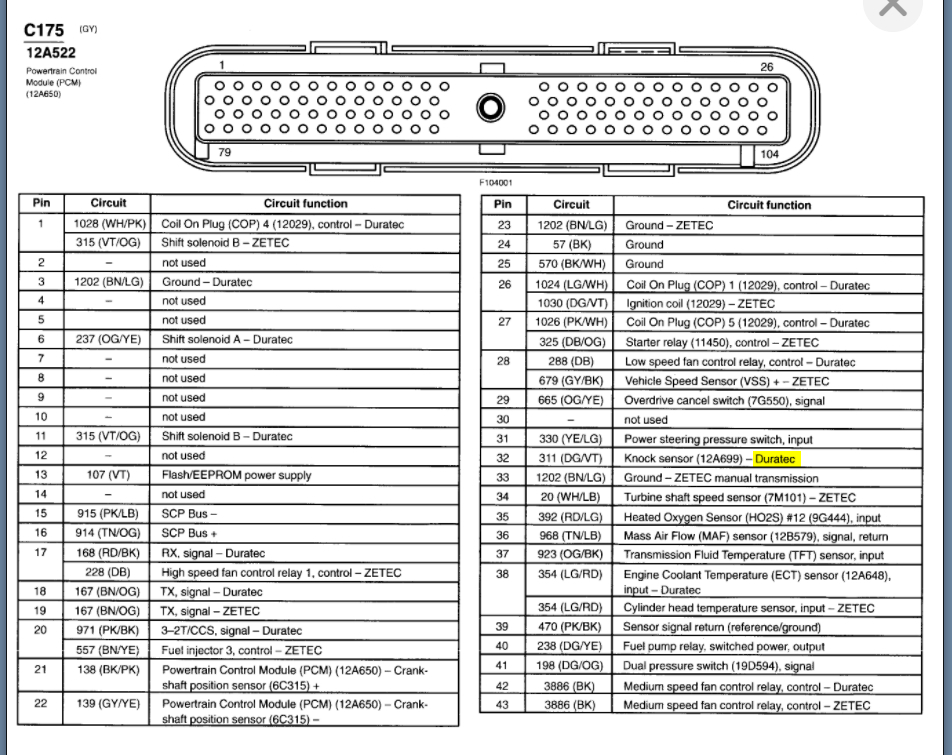 C175 (GY)
12A522
Powertrain Control Module (PCM) (12A650)

1
26
79
104

F104001

| Pin | Circuit | Circuit function |
|---|---|---|
| 1 | 1028 (WH/PK) | Coil On Plug (COP) 4 (12029), control – Duratec |
| | 315 (VT/OG) | Shift solenoid B – ZETEC |
| 2 | – | not used |
| 3 | 1202 (BN/LG) | Ground – Duratec |
| 4 | – | not used |
| 5 | | not used |
| 6 | 237 (OG/YE) | Shift solenoid A – Duratec |
| 7 | – | not used |
| 8 | – | not used |
| 9 | – | not used |
| 10 | – | not used |
| 11 | 315 (VT/OG) | Shift solenoid B – Duratec |
| 12 | – | not used |
| 13 | 107 (VT) | Flash/EEPROM power supply |
| 14 | – | not used |
| 15 | 915 (PK/LB) | SCP Bus – |
| 16 | 914 (TN/OG) | SCP Bus + |
| 17 | 168 (RD/BK) | RX, signal – Duratec |
| | 228 (DB) | High speed fan control relay 1, control – ZETEC |
| 18 | 167 (BN/OG) | TX, signal – Duratec |
| 19 | 167 (BN/OG) | TX, signal – ZETEC |
| 20 | 971 (PK/BK) | 3–2T/CCS, signal – Duratec |
| | 557 (BN/YE) | Fuel injector 3, control – ZETEC |
| 21 | 138 (BK/PK) | Powertrain Control Module (PCM) (12A650) – Crankshaft position sensor (6C315) + |
| 22 | 139 (GY/YE) | Powertrain Control Module (PCM) (12A650) – Crankshaft position sensor (6C315) – |

| Pin | Circuit | Circuit function |
|---|---|---|
| 23 | 1202 (BN/LG) | Ground – ZETEC |
| 24 | 57 (BK) | Ground |
| 25 | 570 (BK/WH) | Ground |
| 26 | 1024 (LG/WH) | Coil On Plug (COP) 1 (12029), control – Duratec |
| | 1030 (DG/VT) | Ignition coil (12029) – ZETEC |
| 27 | 1026 (PK/WH) | Coil On Plug (COP) 5 (12029), control – Duratec |
| | 325 (DB/OG) | Starter relay (11450), control – ZETEC |
| 28 | 288 (DB) | Low speed fan control relay, control – Duratec |
| | 679 (GY/BK) | Vehicle Speed Sensor (VSS) + – ZETEC |
| 29 | 665 (OG/YE) | Overdrive cancel switch (7G550), signal |
| 30 | – | not used |
| 31 | 330 (YE/LG) | Power steering pressure switch, input |
| 32 | 311 (DG/VT) | Knock sensor (12A699) – Duratec |
| 33 | 1202 (BN/LG) | Ground – ZETEC manual transmission |
| 34 | 20 (WH/LB) | Turbine shaft speed sensor (7M101) – ZETEC |
| 35 | 392 (RD/LG) | Heated Oxygen Sensor (HO2S) #12 (9G444), input |
| 36 | 968 (TN/LB) | Mass Air Flow (MAF) sensor (12B579), signal, return |
| 37 | 923 (OG/BK) | Transmission Fluid Temperature (TFT) sensor, input |
| 38 | 354 (LG/RD) | Engine Coolant Temperature (ECT) sensor (12A648), input – Duratec |
| | 354 (LG/RD) | Cylinder head temperature sensor, input – ZETEC |
| 39 | 470 (PK/BK) | Sensor signal return (reference/ground) |
| 40 | 238 (DG/YE) | Fuel pump relay, switched power, output |
| 41 | 198 (DG/OG) | Dual pressure switch (19D594), signal |
| 42 | 3886 (BK) | Medium speed fan control relay, control – Duratec |
| 43 | 3886 (BK) | Medium speed fan control relay, control – ZETEC |